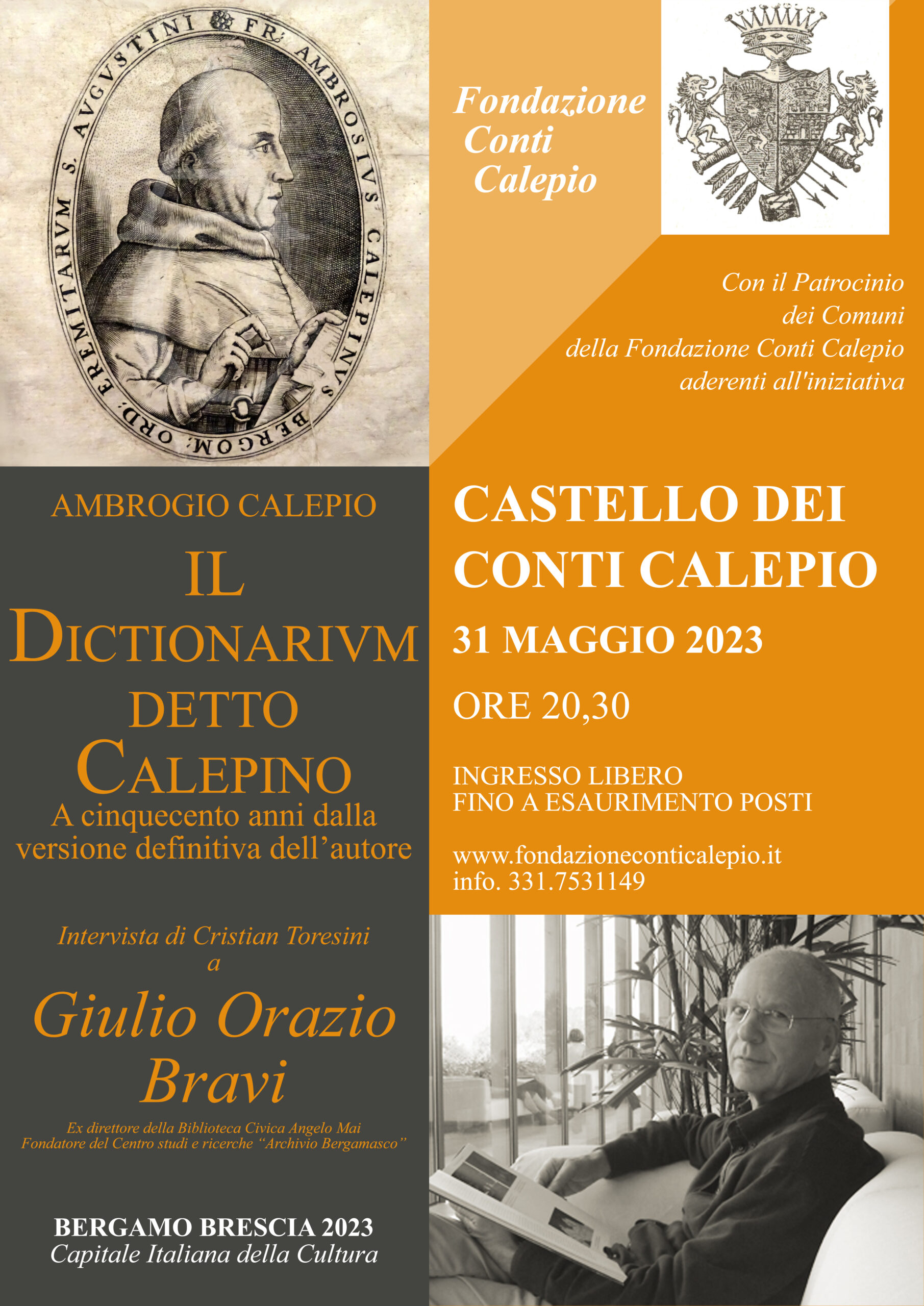 FR. AMBROSIVS CALEPINVS BERGOM. ORD. EREMITARVM S. AVGVSTINI

Fondazione Conti Calepio

Con il Patrocinio dei Comuni della Fondazione Conti Calepio aderenti all'iniziativa

AMBROGIO CALEPIO

IL DICTIONARIVM DETTO CALEPINO

A cinquecento anni dalla versione definitiva dell'autore

Intervista di Cristian Toresini a

Giulio Orazio Bravi

Ex direttore della Biblioteca Civica Angelo Mai
Fondatore del Centro studi e ricerche "Archivio Bergamasco"

BERGAMO BRESCIA 2023
Capitale Italiana della Cultura

CASTELLO DEI CONTI CALEPIO

31 MAGGIO 2023

ORE 20,30

INGRESSO LIBERO
FINO A ESAURIMENTO POSTI

www.fondazioneconticalepio.it
info. 331.7531149